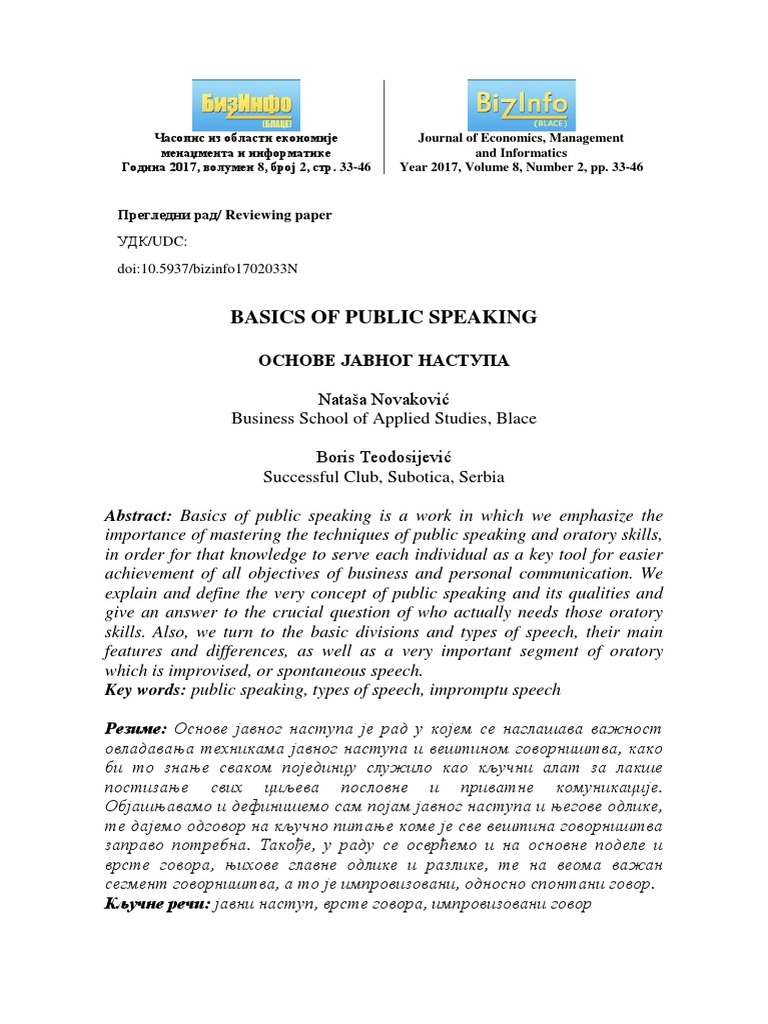 БизИнфо
(БЛАЦЕ)

Часопис из области економије менаџмента и информатике
Година 2017, волумен 8, број 2, стр. 33-46

BizInfo
(BLACE)

Journal of Economics, Management and Informatics
Year 2017, Volume 8, Number 2, pp. 33-46

Прегледни рад/ Reviewing paper

УДК/UDC:

doi:10.5937/bizinfo1702033N

BASICS OF PUBLIC SPEAKING

ОСНОВЕ ЈАВНОГ НАСТУПА

Nataša Novaković
Business School of Applied Studies, Blace

Boris Teodosijević
Successful Club, Subotica, Serbia

Abstract: Basics of public speaking is a work in which we emphasize the importance of mastering the techniques of public speaking and oratory skills, in order for that knowledge to serve each individual as a key tool for easier achievement of all objectives of business and personal communication. We explain and define the very concept of public speaking and its qualities and give an answer to the crucial question of who actually needs those oratory skills. Also, we turn to the basic divisions and types of speech, their main features and differences, as well as a very important segment of oratory which is improvised, or spontaneous speech.
Key words: public speaking, types of speech, impromptu speech

Резиме: Основе јавног наступа је рад у којем се наглашава важност овладавања техникама јавног наступа и вештином говорништва, како би то знање сваком појединцу служило као кључни алат за лакше постизање свих циљева пословне и приватне комуникације. Објашњавамо и дефинишемо сам појам јавног наступа и његове одлике, те дајемо одговор на кључно питање коме је све вештина говорништва заправо потребна. Такође, у раду се осврћемо и на основне поделе и врсте говора, њихове главне одлике и разлике, те на веома важан сегмент говорништва, а то је импровизовани, односно спонтани говор.
Кључне речи: јавни наступ, врсте говора, импровизовани говор